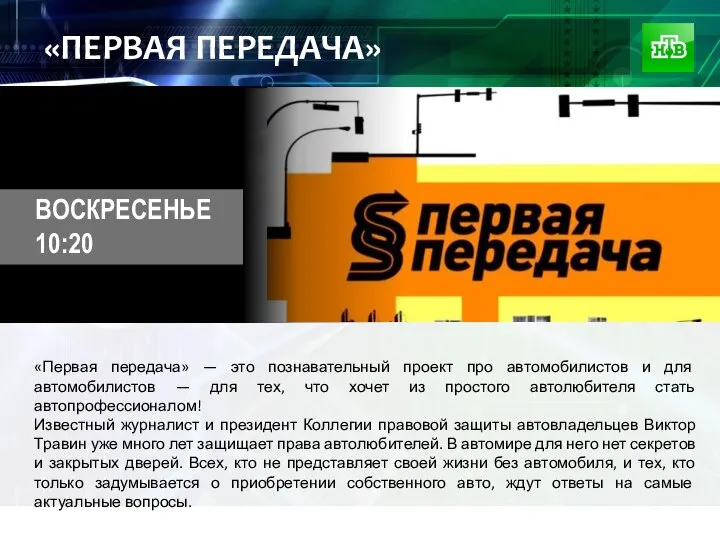 «ПЕРВАЯ ПЕРЕДАЧА»

НТВ

ВОСКРЕСЕНЬЕ
10:20

первая передача

«Первая передача» — это познавательный проект про автомобилистов и для автомобилистов — для тех, что хочет из простого автолюбителя стать автопрофессионалом!
Известный журналист и президент Коллегии правовой защиты автовладельцев Виктор Травин уже много лет защищает права автолюбителей. В автомире для него нет секретов и закрытых дверей. Всех, кто не представляет своей жизни без автомобиля, и тех, кто только задумывается о приобретении собственного авто, ждут ответы на самые актуальные вопросы.